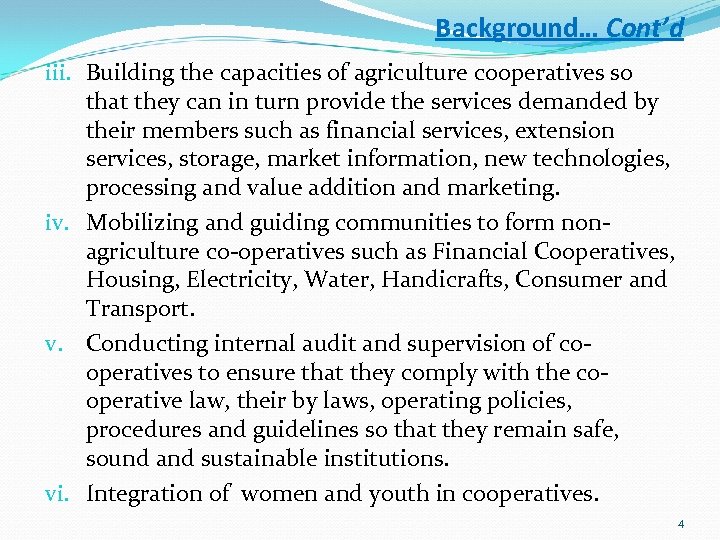 Background… Cont'd

iii. Building the capacities of agriculture cooperatives so that they can in turn provide the services demanded by their members such as financial services, extension services, storage, market information, new technologies, processing and value addition and marketing.

iv. Mobilizing and guiding communities to form non-agriculture co-operatives such as Financial Cooperatives, Housing, Electricity, Water, Handicrafts, Consumer and Transport.

v. Conducting internal audit and supervision of co-operatives to ensure that they comply with the co-operative law, their by laws, operating policies, procedures and guidelines so that they remain safe, sound and sustainable institutions.

vi. Integration of women and youth in cooperatives.

4